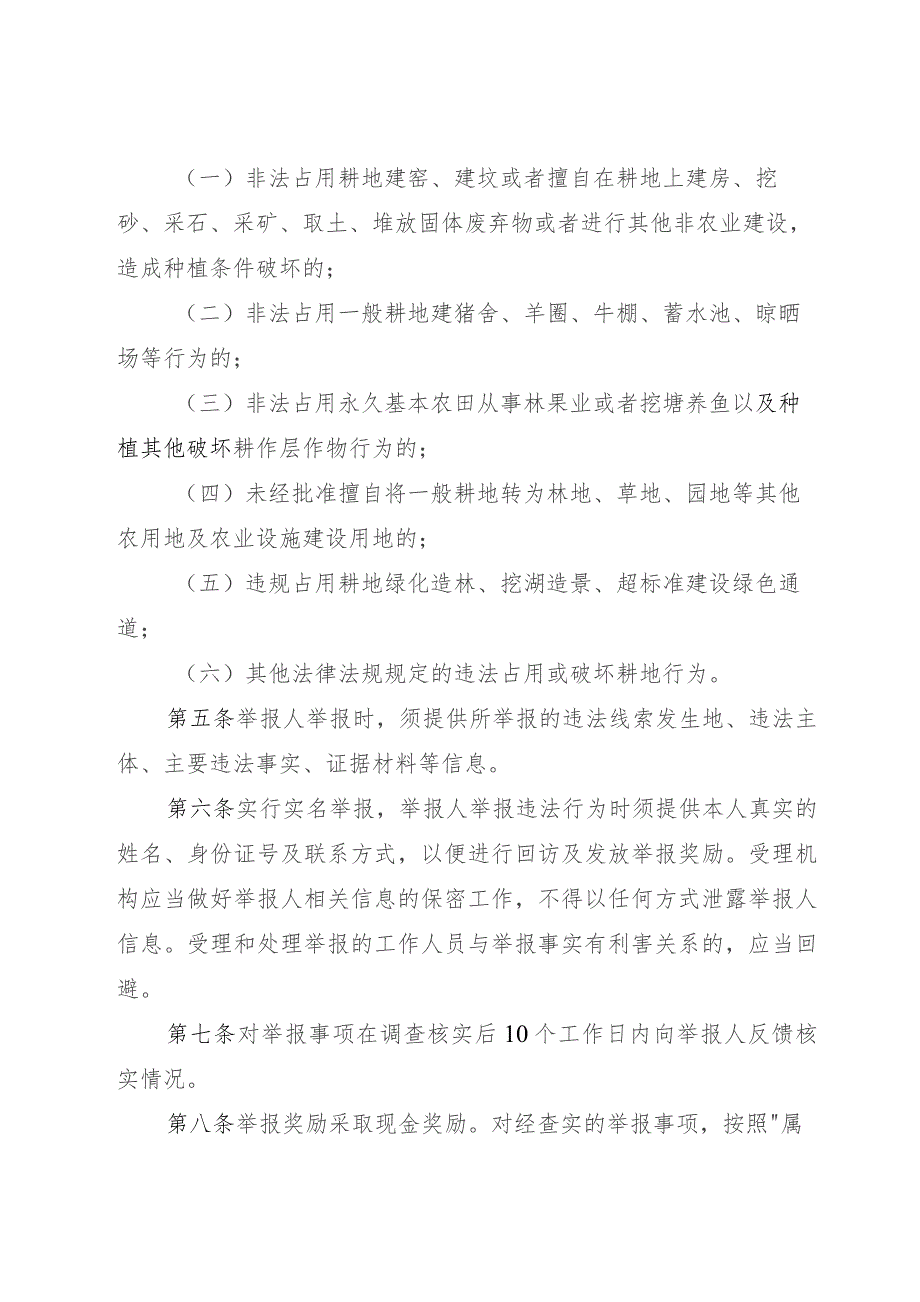 （一）非法占用耕地建窑、建坟或者擅自在耕地上建房、挖砂、采石、采矿、取土、堆放固体废弃物或者进行其他非农业建设，造成种植条件破坏的；

（二）非法占用一般耕地建猪舍、羊圈、牛棚、蓄水池、晾晒场等行为的；

（三）非法占用永久基本农田从事林果业或者挖塘养鱼以及种植其他破坏耕作层作物行为的；

（四）未经批准擅自将一般耕地转为林地、草地、园地等其他农用地及农业设施建设用地的；

（五）违规占用耕地绿化造林、挖湖造景、超标准建设绿色通道；

（六）其他法律法规规定的违法占用或破坏耕地行为。

第五条举报人举报时，须提供所举报的违法线索发生地、违法主体、主要违法事实、证据材料等信息。

第六条实行实名举报，举报人举报违法行为时须提供本人真实的姓名、身份证号及联系方式，以便进行回访及发放举报奖励。受理机构应当做好举报人相关信息的保密工作，不得以任何方式泄露举报人信息。受理和处理举报的工作人员与举报事实有利害关系的，应当回避。

第七条对举报事项在调查核实后10个工作日内向举报人反馈核实情况。

第八条举报奖励采取现金奖励。对经查实的举报事项，按照"属